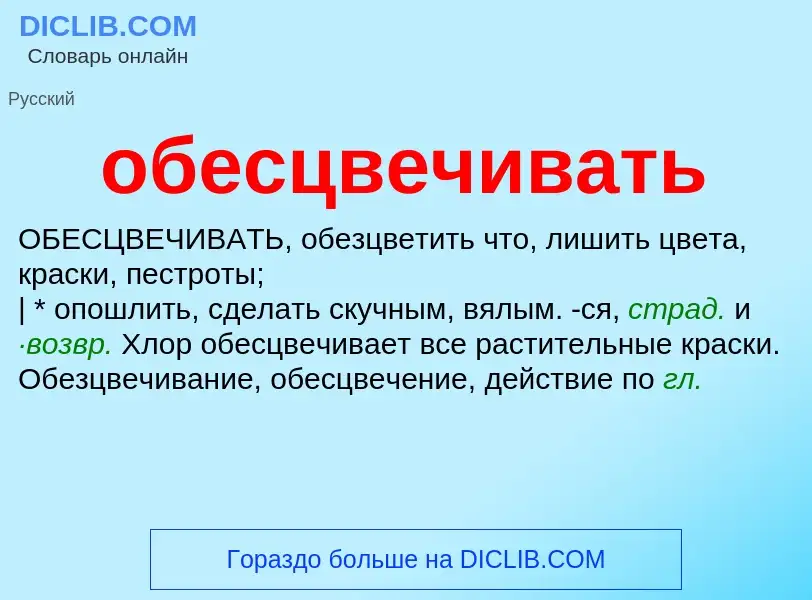 DICLIB.COM
Словарь онлайн

Русский

обесцвечивать

ОБЕСЦВЕЧИВАТЬ, обезцветить что, лишить цвета, краски, пестроты;
| * опошлить, сделать скучным, вялым. -ся, страд. и ·возвр. Хлор обесцвечивает все растительные краски. Обезцвечивание, обесцвечение, действие по гл.

Гораздо больше на DICLIB.COM